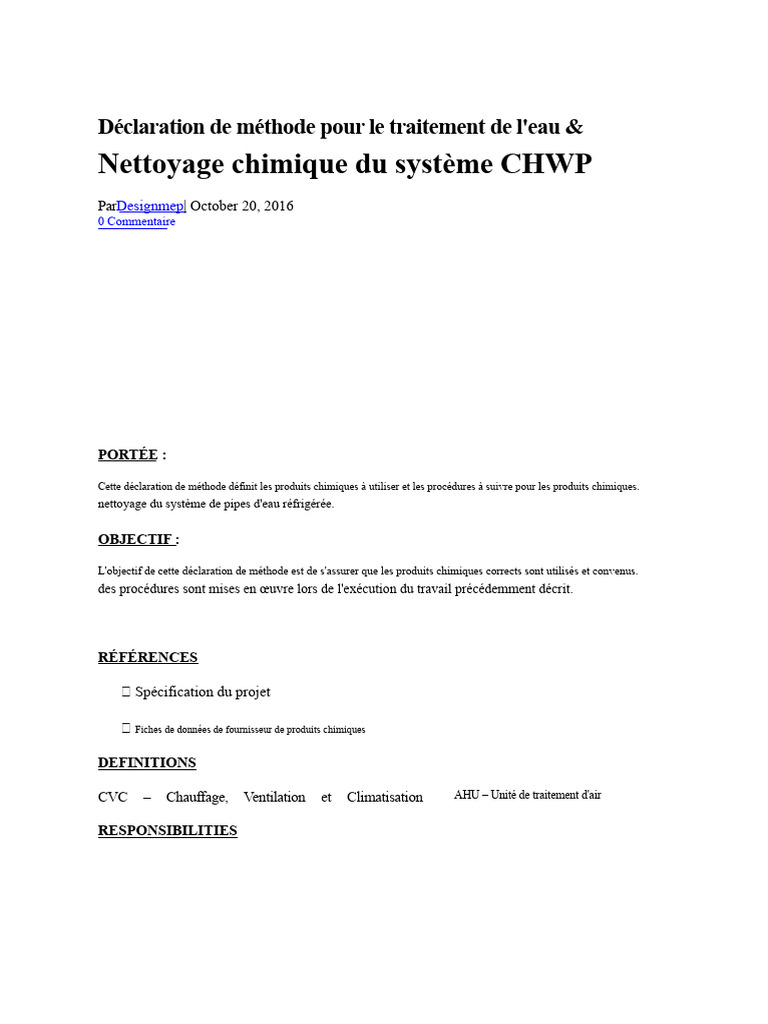 Déclaration de méthode pour le traitement de l'eau &
Nettoyage chimique du système CHWP

ParDesignmep| October 20, 2016
0 Commentaire

PORTÉE :

Cette déclaration de méthode définit les produits chimiques à utiliser et les procédures à suivre pour les produits chimiques. nettoyage du système de pipes d'eau réfrigérée.

OBJECTIF :

L'objectif de cette déclaration de méthode est de s'assurer que les produits chimiques corrects sont utilisés et convenus. des procédures sont mises en œuvre lors de l'exécution du travail précédemment décrit.

RÉFÉRENCES

 Spécification du projet

 Fiches de données de fournisseur de produits chimiques

DEFINITIONS

CVC – Chauffage, Ventilation et Climatisation AHU – Unité de traitement d'air

RESPONSIBILITIES